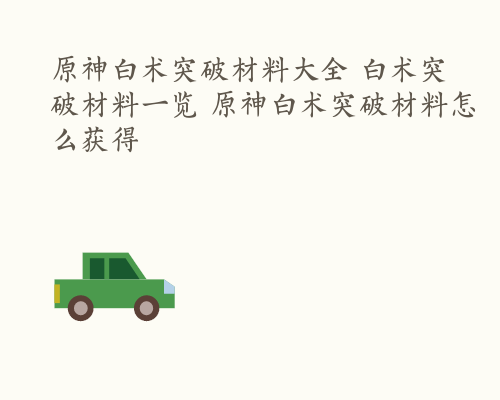 原神白术突破材料大全 白术突破材料一览 原神白术突破材料怎么获得